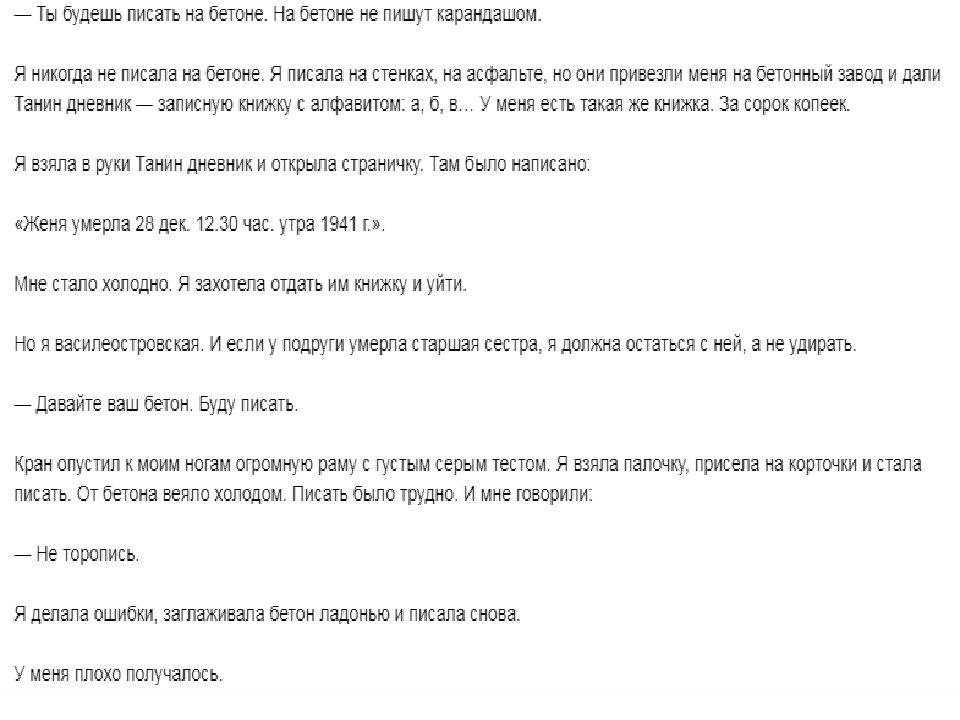 — Ты будешь писать на бетоне. На бетоне не пишут карандашом.

Я никогда не писала на бетоне. Я писала на стенках, на асфальте, но они привезли меня на бетонный завод и дали Танин дневник — записную книжку с алфавитом: а, б, в… У меня есть такая же книжка. За сорок копеек.

Я взяла в руки Танин дневник и открыла страничку. Там было написано:

«Женя умерла 28 дек. 12.30 час. утра 1941 г.».

Мне стало холодно. Я захотела отдать им книжку и уйти.

Но я василеостровская. И если у подруги умерла старшая сестра, я должна остаться с ней, а не удирать.

— Давайте ваш бетон. Буду писать.

Кран опустил к моим ногам огромную раму с густым серым тестом. Я взяла палочку, присела на корточки и стала писать. От бетона веяло холодом. Писать было трудно. И мне говорили:

— Не торопись.

Я делала ошибки, заглаживала бетон ладонью и писала снова.

У меня плохо получалось.